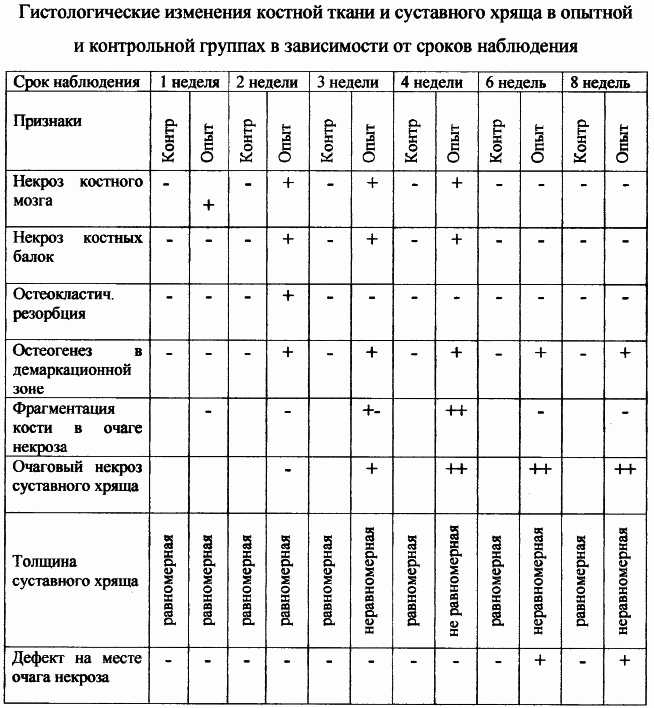 Гистологические изменения костной ткани и суставного хряща в опытной и контрольной группах в зависимости от сроков наблюдения

| Срок наблюдения | 1 неделя | | 2 недели | | 3 недели | | 4 недели | | 6 недель | | 8 недель | |
|---|---|---|---|---|---|---|---|---|---|---|---|---|
| Признаки | Контр | Опыт | Контр | Опыт | Контр | Опыт | Контр | Опыт | Контр | Опыт | Контр | Опыт |
| Некроз костного мозга | - | + | - | + | - | + | - | + | - | - | - | - |
| Некроз костных балок | - | - | - | + | - | + | - | + | - | - | - | - |
| Остеокластич. резорбция | - | - | - | + | - | - | - | - | - | - | - | - |
| Остеогенез в демаркационной зоне | - | - | - | + | - | + | - | + | - | + | - | + |
| Фрагментация кости в очаге некроза | | - | | - | | +- | | ++ | | - | | - |
| Очаговый некроз суставного хряща | | | | - | | + | | ++ | | ++ | | ++ |
| Толщина суставного хряща | равномерная | равномерная | равномерная | равномерная | равномерная | неравномерная | равномерная | не равномерная | равномерная | неравномерная | равномерная | неравномерная |
| Дефект на месте очага некроза | - | - | - | - | - | - | - | - | - | + | - | + |